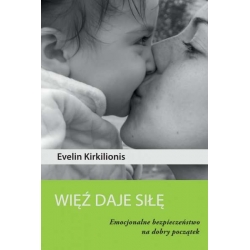 Evelin Kirkilionis

WIĘŹ DAJE SIŁĘ

Emocjonalne bezpieczeństwo na dobry początek